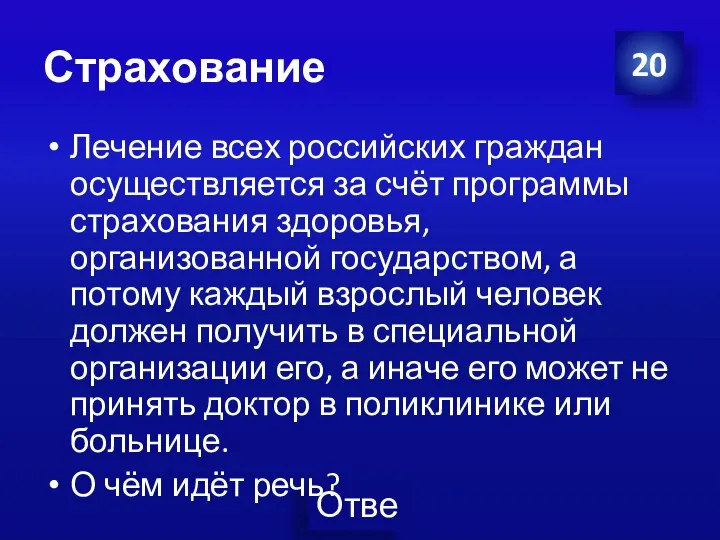 Страхование

20

• Лечение всех российских граждан осуществляется за счёт программы страхования здоровья, организованной государством, а потому каждый взрослый человек должен получить в специальной организации его, а иначе его может не принять доктор в поликлинике или больнице.

• О чём идёт речь?

Отве